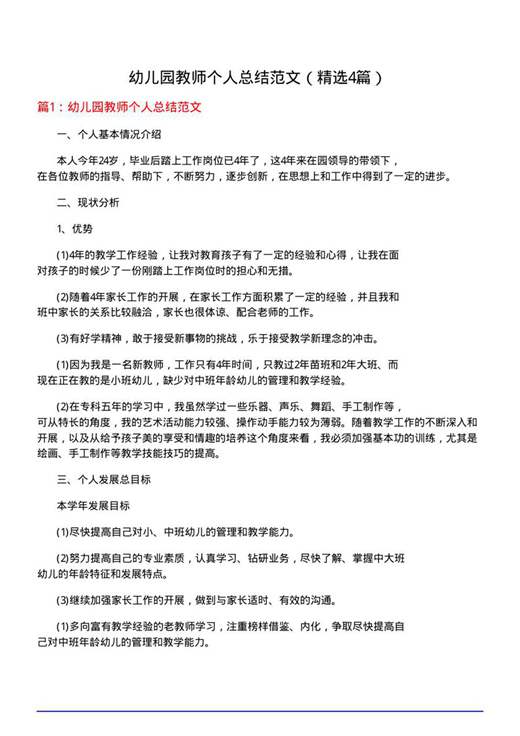 幼儿园教师个人总结范文（精选4篇）

篇1：幼儿园教师个人总结范文

一、个人基本情况介绍

本人今年24岁，毕业后踏上工作岗位已4年了，这4年来在园领导的带领下，在各位教师的指导、帮助下，不断努力，逐步创新，在思想上和工作中得到了一定的进步。

二、现状分析

1、优势

(1)4年的教学工作经验，让我对教育孩子有了一定的经验和心得，让我在面对孩子的时候少了一份刚踏上工作岗位时的担心和无措。

(2)随着4年家长工作的开展，在家长工作方面积累了一定的经验，并且我和班中家长的关系比较融洽，家长也很体谅、配合老师的工作。

(3)有好学精神，敢于接受新事物的挑战，乐于接受教学新理念的冲击。

(1)因为我是一名新教师，工作只有4年时间，只教过2年苗班和2年大班、而现在正在教的是小班幼儿，缺少对中班年龄幼儿的管理和教学经验。

(2)在专科五年的学习中，我虽然学过一些乐器、声乐、舞蹈、手工制作等，可从特长的角度，我的艺术活动能力较强、操作动手能力较为薄弱。随着教学工作的不断深入和开展，以及从给予孩子美的享受和情趣的培养这个角度来看，我必须加强基本功的训练，尤其是绘画、手工制作等教学技能技巧的提高。

三、个人发展总目标

本学年发展目标

(1)尽快提高自己对小、中班幼儿的管理和教学能力。

(2)努力提高自己的专业素质，认真学习、钻研业务，尽快了解、掌握中大班幼儿的年龄特征和发展特点。

(3)继续加强家长工作的开展，做到与家长适时、有效的沟通。

(1)多向富有教学经验的老教师学习，注重榜样借鉴、内化，争取尽快提高自己对中班年龄幼儿的管理和教学能力。